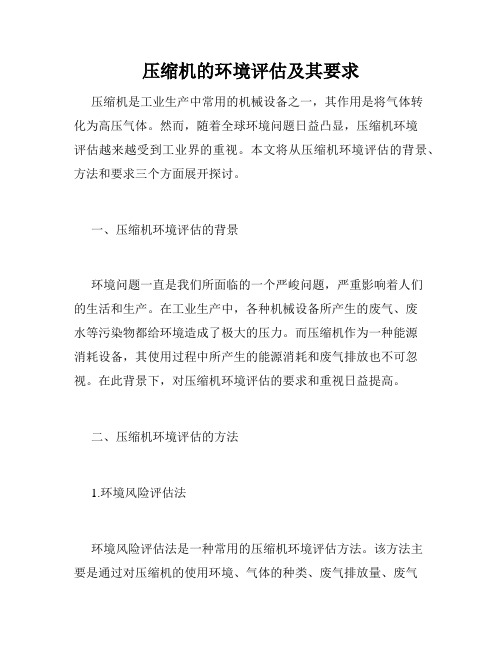 压缩机的环境评估及其要求

压缩机是工业生产中常用的机械设备之一，其作用是将气体转化为高压气体。然而，随着全球环境问题日益凸显，压缩机环境评估越来越受到工业界的重视。本文将从压缩机环境评估的背景、方法和要求三个方面展开探讨。

一、压缩机环境评估的背景

环境问题一直是我们所面临的一个严峻问题，严重影响着人们的生活和生产。在工业生产中，各种机械设备所产生的废气、废水等污染物都给环境造成了极大的压力。而压缩机作为一种能源消耗设备，其使用过程中所产生的能源消耗和废气排放也不可忽视。在此背景下，对压缩机环境评估的要求和重视日益提高。

二、压缩机环境评估的方法

1.环境风险评估法

环境风险评估法是一种常用的压缩机环境评估方法。该方法主要是通过对压缩机的使用环境、气体的种类、废气排放量、废气